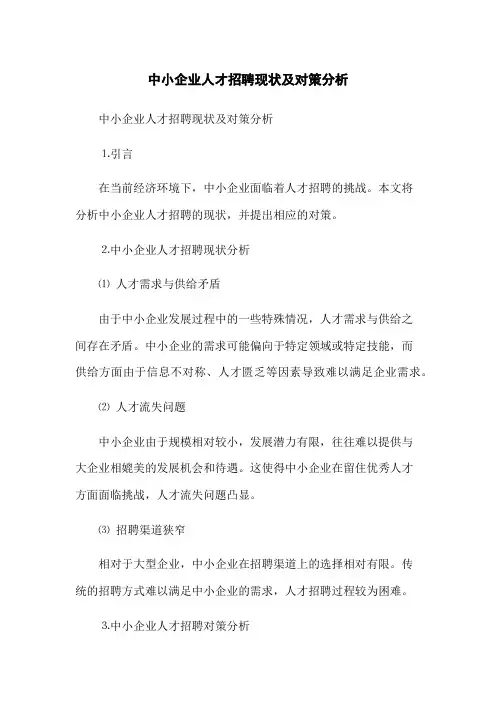 中小企业人才招聘现状及对策分析

中小企业人才招聘现状及对策分析

1.引言

在当前经济环境下，中小企业面临着人才招聘的挑战。本文将分析中小企业人才招聘的现状，并提出相应的对策。

2.中小企业人才招聘现状分析

⑴ 人才需求与供给矛盾

由于中小企业发展过程中的一些特殊情况，人才需求与供给之间存在矛盾。中小企业的需求可能偏向于特定领域或特定技能，而供给方面由于信息不对称、人才匮乏等因素导致难以满足企业需求。

⑵ 人才流失问题

中小企业由于规模相对较小，发展潜力有限，往往难以提供与大企业相媲美的发展机会和待遇。这使得中小企业在留住优秀人才方面面临挑战，人才流失问题凸显。

⑶ 招聘渠道狭窄

相对于大型企业，中小企业在招聘渠道上的选择相对有限。传统的招聘方式难以满足中小企业的需求，人才招聘过程较为困难。

3.中小企业人才招聘对策分析